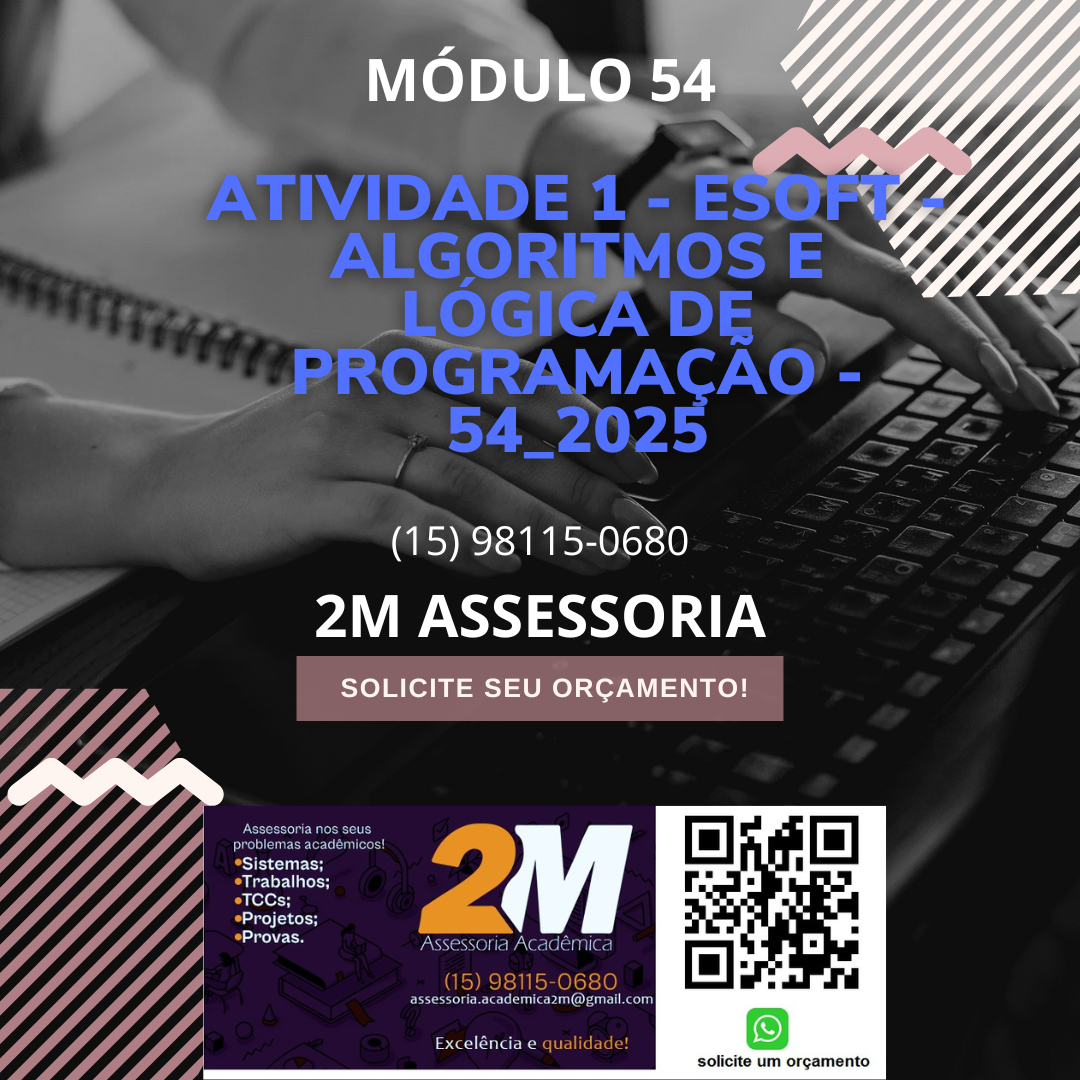 MÓDULO 54

ATIVIDADE 1 - ESOFT - ALGORITMOS E LÓGICA DE PROGRAMAÇÃO - 54_2025

(15) 98115-0680

2M ASSESSORIA

SOLICITE SEU ORÇAMENTO!

Assessoria nos seus problemas acadêmicos!
•Sistemas;
•Trabalhos;
•TCCs;
•Projetos;
•Provas.

2M
Assessoria Acadêmica
(15) 98115-0680
assessoria.academica2m@gmail.com
Excelência e qualidade!

solicite um orçamento